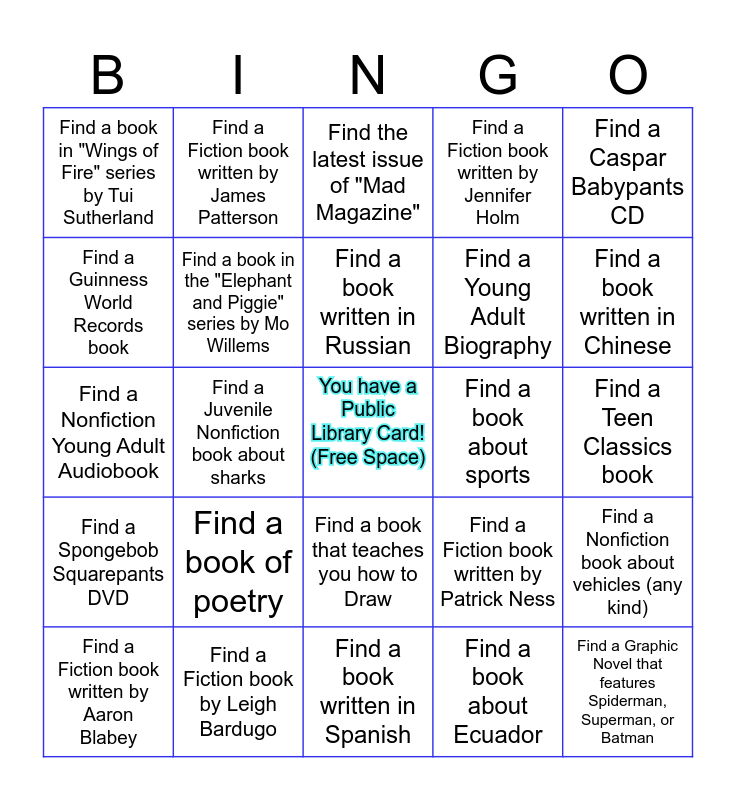 | B | I | N | G | O |
|---|---|---|---|---|
| Find a book in "Wings of Fire" series by Tui Sutherland | Find a Fiction book written by James Patterson | Find the latest issue of "Mad Magazine" | Find a Fiction book written by Jennifer Holm | Find a Caspar Babypants CD |
| Find a Guinness World Records book | Find a book in the "Elephant and Piggie" series by Mo Willems | Find a book written in Russian | Find a Young Adult Biography | Find a book written in Chinese |
| Find a Nonfiction Young Adult Audiobook | Find a Juvenile Nonfiction book about sharks | You have a Public Library Card! (Free Space) | Find a book about sports | Find a Teen Classics book |
| Find a Spongebob Squarepants DVD | Find a book of poetry | Find a book that teaches you how to Draw | Find a Fiction book written by Patrick Ness | Find a Nonfiction book about vehicles (any kind) |
| Find a Fiction book written by Aaron Blabey | Find a Fiction book by Leigh Bardugo | Find a book written in Spanish | Find a book about Ecuador | Find a Graphic Novel that features Spiderman, Superman, or Batman |